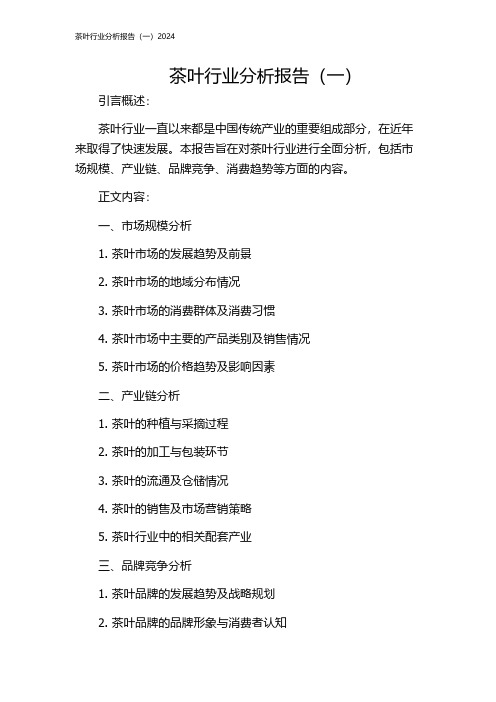 茶叶行业分析报告（一）2024

茶叶行业分析报告（一）

引言概述：

茶叶行业一直以来都是中国传统产业的重要组成部分，在近年来取得了快速发展。本报告旨在对茶叶行业进行全面分析，包括市场规模、产业链、品牌竞争、消费趋势等方面的内容。

正文内容：

一、市场规模分析

1. 茶叶市场的发展趋势及前景

2. 茶叶市场的地域分布情况

3. 茶叶市场的消费群体及消费习惯

4. 茶叶市场中主要的产品类别及销售情况

5. 茶叶市场的价格趋势及影响因素

二、产业链分析

1. 茶叶的种植与采摘过程

2. 茶叶的加工与包装环节

3. 茶叶的流通及仓储情况

4. 茶叶的销售及市场营销策略

5. 茶叶行业中的相关配套产业

三、品牌竞争分析

1. 茶叶品牌的发展趋势及战略规划

2. 茶叶品牌的品牌形象与消费者认知